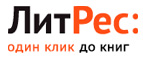 ЛитРес:
один клик до книг